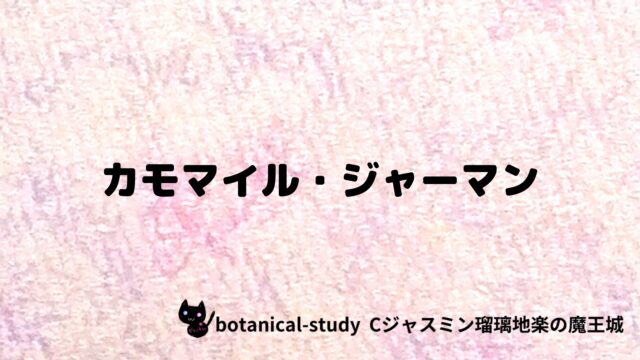 カモマイル・ジャーマン

botanical-study Cジャスミン瑠璃地楽の魔王城